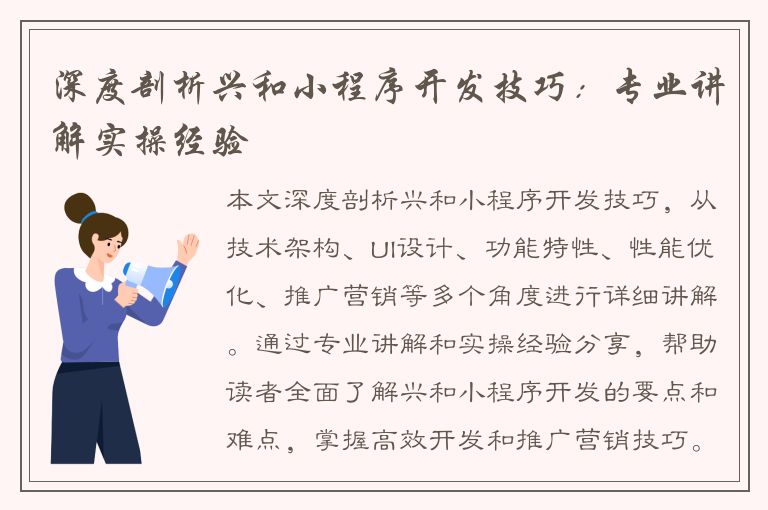 深度剖析兴和小程序开发技巧：专业讲解实操经验

本文深度剖析兴和小程序开发技巧，从技术架构、UI设计、功能特性、性能优化、推广营销等多个角度进行详细讲解。通过专业讲解和实操经验分享，帮助读者全面了解兴和小程序开发的要点和难点，掌握高效开发和推广营销技巧。